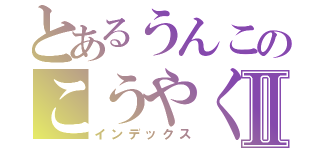 とあるうんこの
こうやくII
インデックス